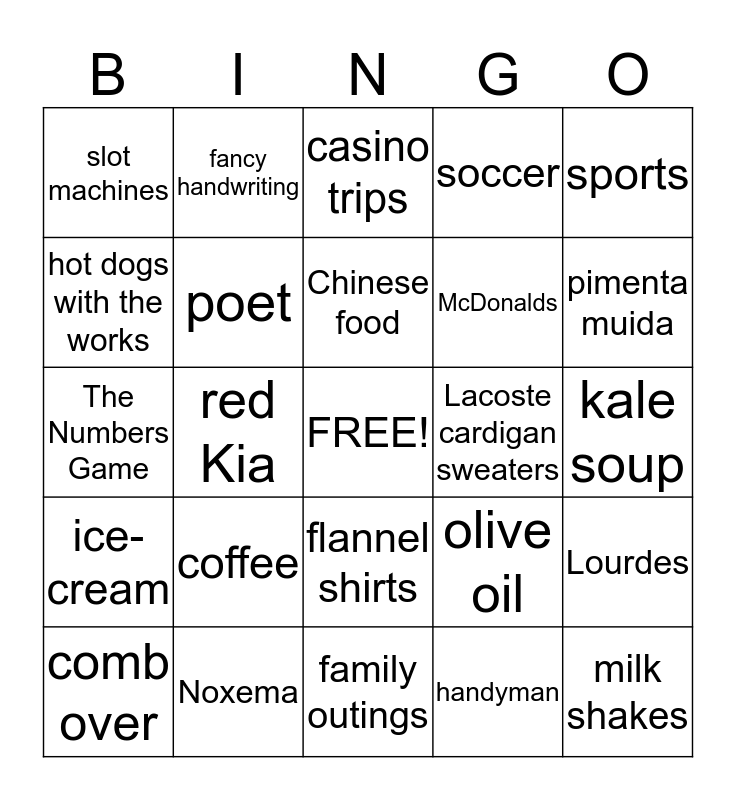 | B | I | N | G | O |
|---|---|---|---|---|
| slot machines | fancy handwriting | casino trips | soccer | sports |
| hot dogs with the works | poet | Chinese food | McDonalds | pimenta muida |
| The Numbers Game | red Kia | FREE! | Lacoste cardigan sweaters | kale soup |
| ice-cream | coffee | flannel shirts | olive oil | Lourdes |
| comb over | Noxema | family outings | handyman | milk shakes |